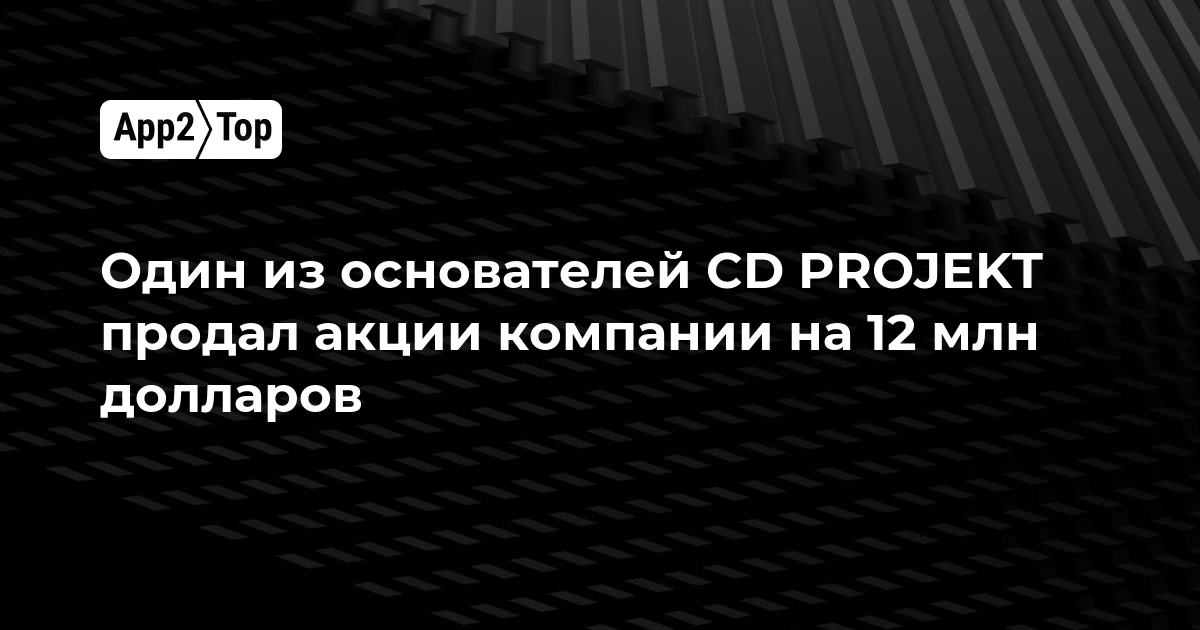 App2 Top

Один из основателей CD PROJEKT продал акции компании на 12 млн долларов